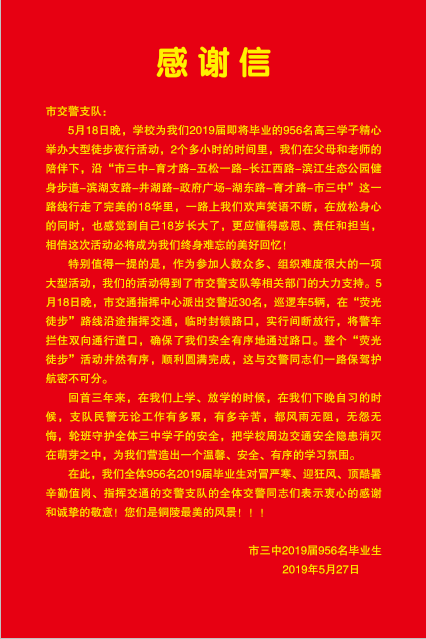 感谢信

市交警支队：

5月18日晚，学校为我们2019届即将毕业的956名高三学子精心举办大型徒步夜行活动，2个多小时的时间里，我们在父母和老师的陪伴下，沿“市三中-育才路-五松一路-长江西路-滨江生态公园健身步道-滨湖支路-井湖路-政府广场-湖东路-育才路-市三中”这一路线行走了完美的18华里，一路上我们欢声笑语不断，在放松身心的同时，也感觉到自己18岁长大了，更应懂得感恩、责任和担当，相信这次活动必将成为我们终身难忘的美好回忆！

特别值得一提的是，作为参加人数众多、组织难度很大的一项大型活动，我们的活动得到了市交警支队等相关部门的大力支持。5月18日晚，市交通指挥中心派出交警近30名，巡逻车5辆，在“荧光徒步”路线沿途指挥交通，临时封锁路口，实行间断放行，将警车拦住双向通行道口，确保了我们安全有序地通过路口。整个“荧光徒步”活动井然有序，顺利圆满完成，这与交警同志们一路保驾护航密不可分。

回首三年来，在我们上学、放学的时候，在我们下晚自习的时候，支队民警无论工作有多累，有多辛苦，都风雨无阻，无怨无悔，轮班守护全体三中学子的安全，把学校周边交通安全隐患消灭在萌芽之中，为我们营造出一个温馨、安全、有序的学习氛围。

在此，我们全体956名2019届毕业生对冒严寒、迎狂风、顶酷暑辛勤值岗、指挥交通的交警支队的全体交警同志们表示衷心的感谢和诚挚的敬意！您们是铜陵最美的风景！！！

市三中2019届956名毕业生
2019年5月27日